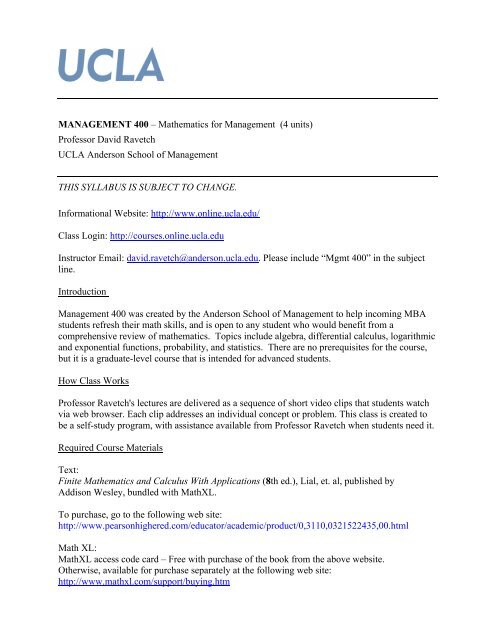 UCLA

MANAGEMENT 400 – Mathematics for Management (4 units)
Professor David Ravetch
UCLA Anderson School of Management

THIS SYLLABUS IS SUBJECT TO CHANGE.

Informational Website: http://www.online.ucla.edu/

Class Login: http://courses.online.ucla.edu

Instructor Email: david.ravetch@anderson.ucla.edu. Please include "Mgmt 400" in the subject line.

Introduction

Management 400 was created by the Anderson School of Management to help incoming MBA students refresh their math skills, and is open to any student who would benefit from a comprehensive review of mathematics. Topics include algebra, differential calculus, logarithmic and exponential functions, probability, and statistics. There are no prerequisites for the course, but it is a graduate-level course that is intended for advanced students.

How Class Works

Professor Ravetch's lectures are delivered as a sequence of short video clips that students watch via web browser. Each clip addresses an individual concept or problem. This class is created to be a self-study program, with assistance available from Professor Ravetch when students need it.

Required Course Materials

Text:
Finite Mathematics and Calculus With Applications (8th ed.), Lial, et. al, published by Addison Wesley, bundled with MathXL.

To purchase, go to the following web site:
http://www.pearsonhighered.com/educator/academic/product/0,3110,0321522435,00.html

Math XL:
MathXL access code card – Free with purchase of the book from the above website. Otherwise, available for purchase separately at the following web site:
http://www.mathxl.com/support/buying.htm